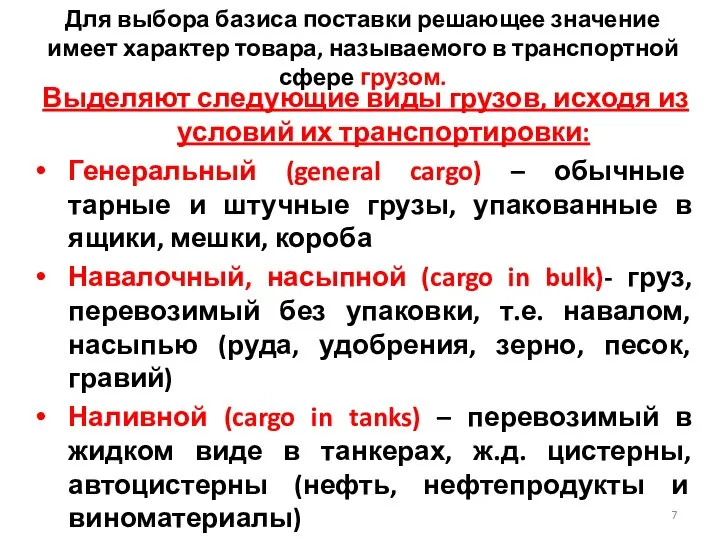 Для выбора базиса поставки решающее значение имеет характер товара, называемого в транспортной сфере грузом.

Выделяют следующие виды грузов, исходя из условий их транспортировки:

• Генеральный (general cargo) – обычные тарные и штучные грузы, упакованные в ящики, мешки, короба

• Навалочный, насыпной (cargo in bulk)- груз, перевозимый без упаковки, т.е. навалом, насыпью (руда, удобрения, зерно, песок, гравий)

• Наливной (cargo in tanks) – перевозимый в жидком виде в танкерах, ж.д. цистерны, автоцистерны (нефть, нефтепродукты и виноматериалы)

7